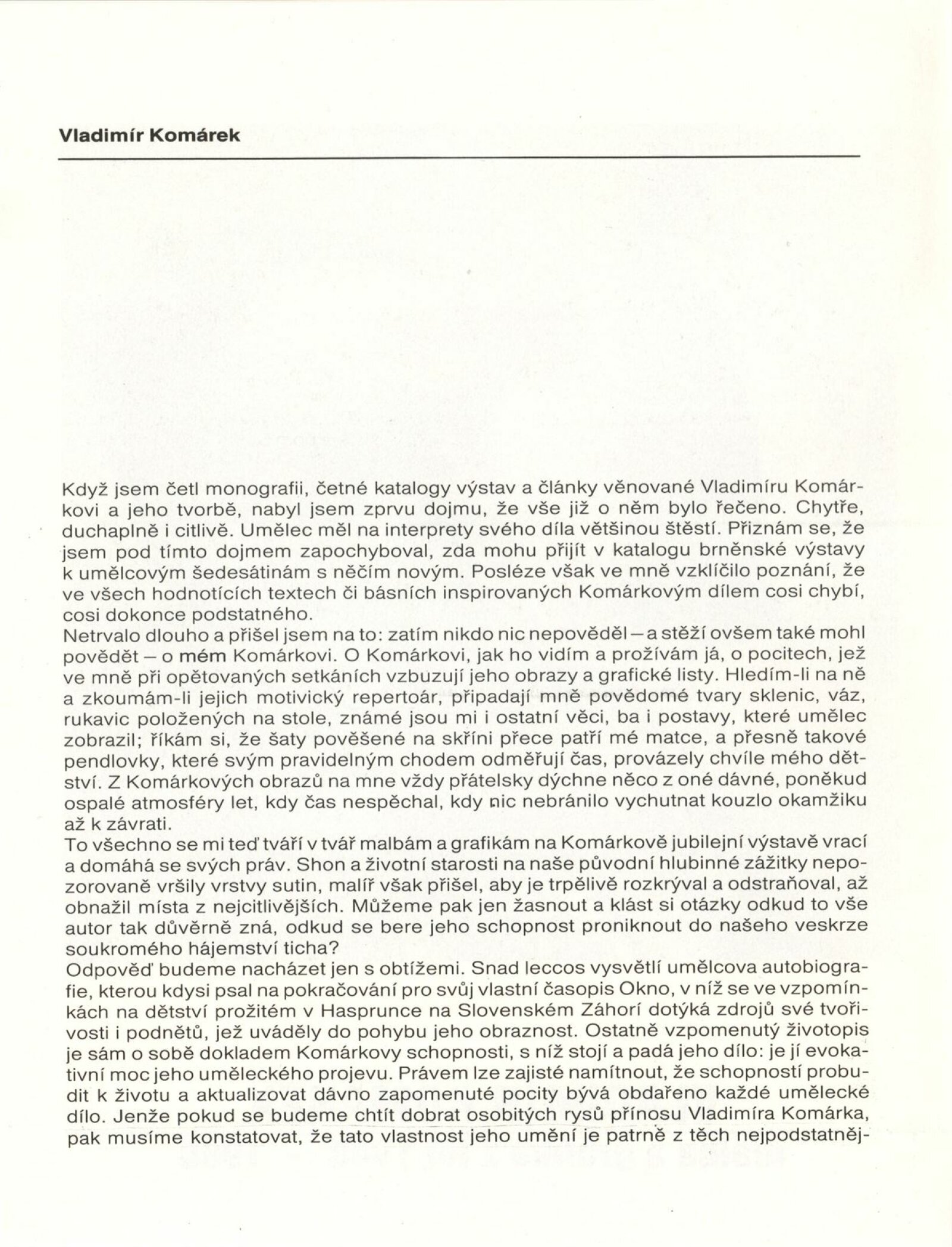 Vladimír Komárek

Když jsem četl monografii, četné katalogy výstav a články věnované Vladimíru Komárkovi a jeho tvorbě, nabyl jsem zprvu dojmu, že vše již o něm bylo řečeno. Chytře, duchaplně i citlivě. Umělec měl na interprety svého díla většinou štěstí. Přiznám se, že jsem pod tímto dojmem zapochyboval, zda mohu přijít v katalogu brněnské výstavy k umělcovým šedesátinám s něčím novým. Posléze však ve mně vzklíčilo poznání, že ve všech hodnotících textech či básních inspirovaných Komárkovým dílem cosi chybí, cosi dokonce podstatného.
Netrvalo dlouho a přišel jsem na to: zatím nikdo nic nepověděl – a stěží ovšem také mohl povědět – o mém Komárkovi. O Komárkovi, jak ho vidím a prožívám já, o pocitech, jež ve mně při opětovaných setkáních vzbuzují jeho obrazy a grafické listy. Hledím-li na ně a zkoumám-li jejich motivický repertoár, připadají mně povědomé tvary sklenic, váz, rukavic položených na stole, známé jsou mi i ostatní věci, ba i postavy, které umělec zobrazil; říkám si, že šaty pověšené na skříni přece patří mé matce, a přesně takové pendlovky, které svým pravidelným chodem odměřují čas, provázely chvíle mého dětství. Z Komárkových obrazů na mne vždy přátelsky dýchne něco z oné dávné, poněkud ospalé atmosféry let, kdy čas nespěchal, kdy nic nebránilo vychutnat kouzlo okamžiku až k závrati.
To všechno se mi teď tváří v tvář malbám a grafikám na Komárkově jubilejní výstavě vrací a domáhá se svých práv. Shon a životní starosti na naše původní hlubinné zážitky nepozorovaně vršily vrstvy sutin, malíř však přišel, aby je trpělivě rozkrýval a odstraňoval, až obnažil místa z nejcitlivějších. Můžeme pak jen žasnout a klást si otázky odkud to vše autor tak důvěrně zná, odkud se bere jeho schopnost proniknout do našeho veskrze soukromého hájemství ticha?
Odpověď budeme nacházet jen s obtížemi. Snad leccos vysvětlí umělcova autobiografie, kterou kdysi psal na pokračování pro svůj vlastní časopis Okno, v níž se ve vzpomínkách na dětství prožitém v Hasprunce na Slovenském Záhorí dotýká zdrojů své tvořivosti i podnětů, jež uváděly do pohybu jeho obraznost. Ostatně vzpomenutý životopis je sám o sobě dokladem Komárkovy schopnosti, s níž stojí a padá jeho dílo: je jí evokativní moc jeho uměleckého projevu. Právem lze zajisté namítnout, že schopností probudit k životu a aktualizovat dávno zapomenuté pocity bývá obdařeno každé umělecké dílo. Jenže pokud se budeme chtít dobrat osobitých rysů přínosu Vladimíra Komárka, pak musíme konstatovat, že tato vlastnost jeho umění je patrně z těch nejpodstatněj-